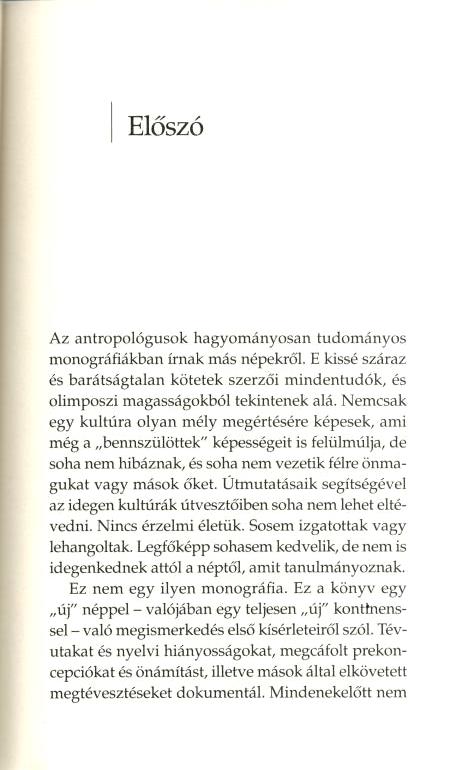 Előszó

Az antropológusok hagyományosan tudományos monográfiákban írnak más népekről. E kissé száraz és barátságtalan kötetek szerzői mindentudók, és olimposzi magasságokból tekintenek alá. Nemcsak egy kultúra olyan mély megértésére képesek, ami még a „bennszülöttek" képességeit is felülmúlja, de soha nem hibáznak, és soha nem vezetik félre önmagukat vagy mások őket. Útmutatásaik segítségével az idegen kultúrák útvesztőiben soha nem lehet eltévedni. Nincs érzelmi életük. Sosem izgatottak vagy lehangoltak. Legfőképp sohasem kedvelik, de nem is idegenkednek attól a néptől, amit tanulmányoznak.

Ez nem egy ilyen monográfia. Ez a könyv egy „új" néppel – valójában egy teljesen „új" kontinenssel – való megismerkedés első kísérleteiről szól. Tévutakat és nyelvi hiányosságokat, megcáfolt prekoncepciókat és önámítást, illetve mások által elkövetett megtévesztéseket dokumentál. Mindenekelőtt nem